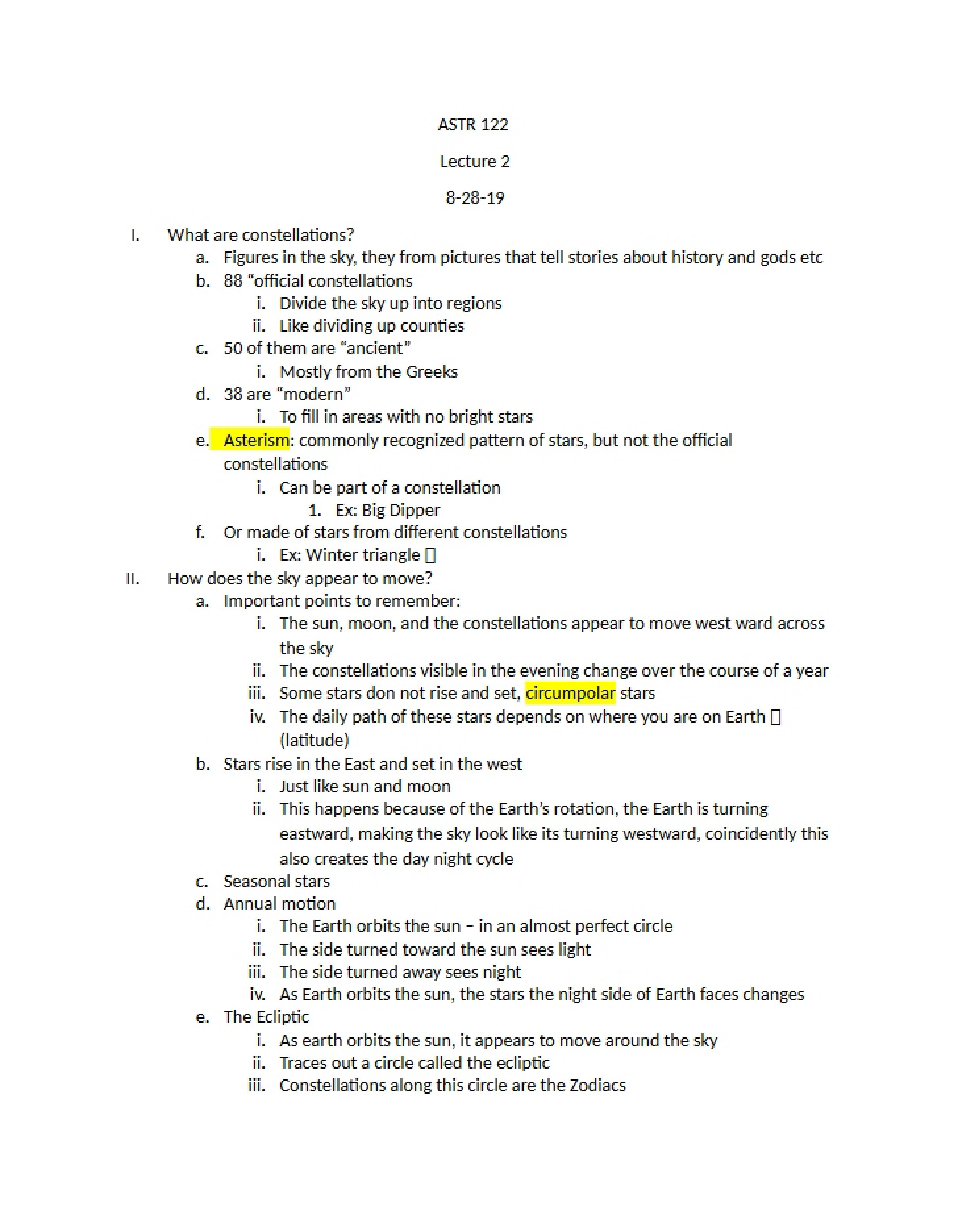 ASTR 122

Lecture 2

8-28-19

I. What are constellations?

a. Figures in the sky, they from pictures that tell stories about history and gods etc

b. 88 "official constellations

i. Divide the sky up into regions

ii. Like dividing up counties

c. 50 of them are "ancient"

i. Mostly from the Greeks

d. 38 are "modern"

i. To fill in areas with no bright stars

e. Asterism: commonly recognized pattern of stars, but not the official constellations

i. Can be part of a constellation

1. Ex: Big Dipper

f. Or made of stars from different constellations

i. Ex: Winter triangle 

II. How does the sky appear to move?

a. Important points to remember:

i. The sun, moon, and the constellations appear to move west ward across the sky

ii. The constellations visible in the evening change over the course of a year

iii. Some stars don not rise and set, circumpolar stars

iv. The daily path of these stars depends on where you are on Earth  (latitude)

b. Stars rise in the East and set in the west

i. Just like sun and moon

ii. This happens because of the Earth's rotation, the Earth is turning eastward, making the sky look like its turning westward, coincidently this also creates the day night cycle

c. Seasonal stars

d. Annual motion

i. The Earth orbits the sun – in an almost perfect circle

ii. The side turned toward the sun sees light

iii. The side turned away sees night

iv. As Earth orbits the sun, the stars the night side of Earth faces changes

e. The Ecliptic

i. As earth orbits the sun, it appears to move around the sky

ii. Traces out a circle called the ecliptic

iii. Constellations along this circle are the Zodiacs